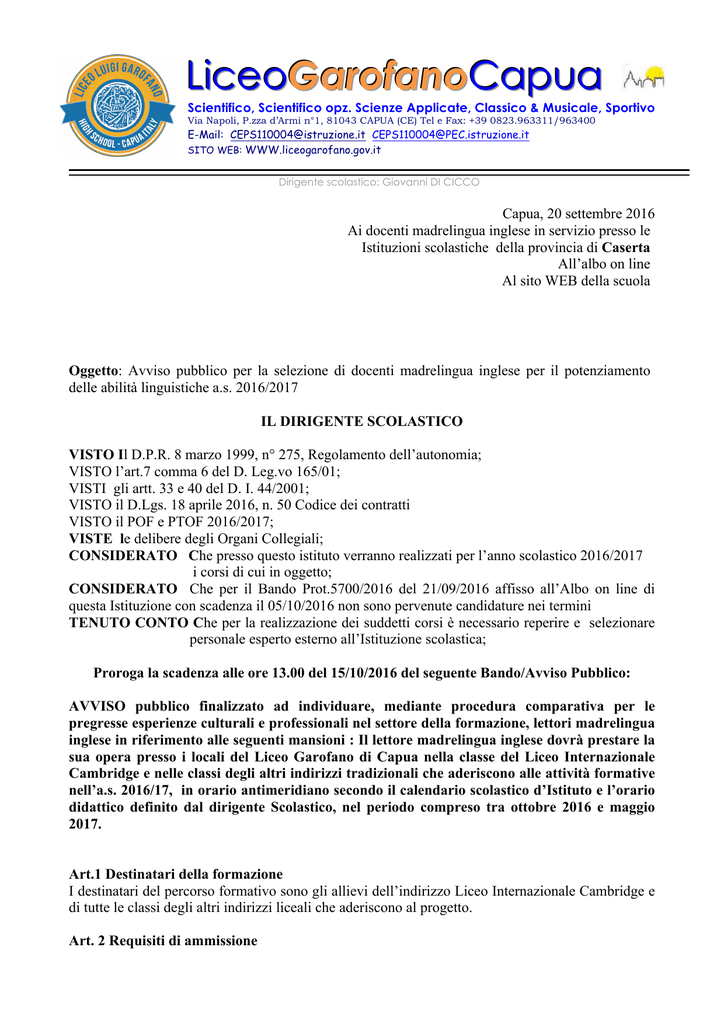 LICEO LUIGI GAROFANO
HIGH SCHOOL - CAPUA ITALY

LiceoGarofanoCapua
Scientifico, Scientifico opz. Scienze Applicate, Classico & Musicale, Sportivo
Via Napoli, P.zza d'Armi n°1, 81043 CAPUA (CE) Tel e Fax: +39 0823.963311/963400
E-Mail: CEPS110004@istruzione.it CEPS110004@PEC.istruzione.it
SITO WEB: WWW.liceogarofano.gov.it

Dirigente scolastico: Giovanni DI CICCO

Capua, 20 settembre 2016
Ai docenti madrelingua inglese in servizio presso le
Istituzioni scolastiche della provincia di Caserta
All'albo on line
Al sito WEB della scuola

Oggetto: Avviso pubblico per la selezione di docenti madrelingua inglese per il potenziamento delle abilità linguistiche a.s. 2016/2017

IL DIRIGENTE SCOLASTICO

VISTO Il D.P.R. 8 marzo 1999, n° 275, Regolamento dell'autonomia;
VISTO l'art.7 comma 6 del D. Leg.vo 165/01;
VISTI gli artt. 33 e 40 del D. I. 44/2001;
VISTO il D.Lgs. 18 aprile 2016, n. 50 Codice dei contratti
VISTO il POF e PTOF 2016/2017;
VISTE le delibere degli Organi Collegiali;
CONSIDERATO Che presso questo istituto verranno realizzati per l'anno scolastico 2016/2017 i corsi di cui in oggetto;
CONSIDERATO Che per il Bando Prot.5700/2016 del 21/09/2016 affisso all'Albo on line di questa Istituzione con scadenza il 05/10/2016 non sono pervenute candidature nei termini
TENUTO CONTO Che per la realizzazione dei suddetti corsi è necessario reperire e selezionare personale esperto esterno all'Istituzione scolastica;

Proroga la scadenza alle ore 13.00 del 15/10/2016 del seguente Bando/Avviso Pubblico:

AVVISO pubblico finalizzato ad individuare, mediante procedura comparativa per le pregresse esperienze culturali e professionali nel settore della formazione, lettori madrelingua inglese in riferimento alle seguenti mansioni : Il lettore madrelingua inglese dovrà prestare la sua opera presso i locali del Liceo Garofano di Capua nella classe del Liceo Internazionale Cambridge e nelle classi degli altri indirizzi tradizionali che aderiscono alle attività formative nell'a.s. 2016/17, in orario antimeridiano secondo il calendario scolastico d'Istituto e l'orario didattico definito dal dirigente Scolastico, nel periodo compreso tra ottobre 2016 e maggio 2017.

Art.1 Destinatari della formazione
I destinatari del percorso formativo sono gli allievi dell'indirizzo Liceo Internazionale Cambridge e di tutte le classi degli altri indirizzi liceali che aderiscono al progetto.

Art. 2 Requisiti di ammissione